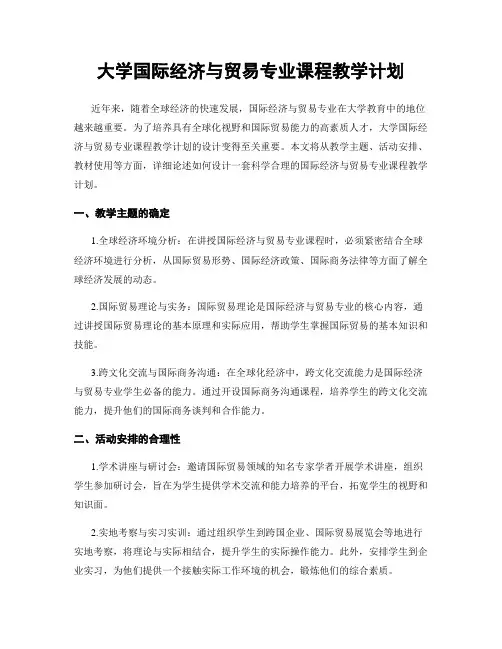 大学国际经济与贸易专业课程教学计划

近年来，随着全球经济的快速发展，国际经济与贸易专业在大学教育中的地位越来越重要。为了培养具有全球化视野和国际贸易能力的高素质人才，大学国际经济与贸易专业课程教学计划的设计变得至关重要。本文将从教学主题、活动安排、教材使用等方面，详细论述如何设计一套科学合理的国际经济与贸易专业课程教学计划。

一、教学主题的确定

1.全球经济环境分析：在讲授国际经济与贸易专业课程时，必须紧密结合全球经济环境进行分析，从国际贸易形势、国际经济政策、国际商务法律等方面了解全球经济发展的动态。

2.国际贸易理论与实务：国际贸易理论是国际经济与贸易专业的核心内容，通过讲授国际贸易理论的基本原理和实际应用，帮助学生掌握国际贸易的基本知识和技能。

3.跨文化交流与国际商务沟通：在全球化经济中，跨文化交流能力是国际经济与贸易专业学生必备的能力。通过开设国际商务沟通课程，培养学生的跨文化交流能力，提升他们的国际商务谈判和合作能力。

二、活动安排的合理性

1.学术讲座与研讨会：邀请国际贸易领域的知名专家学者开展学术讲座，组织学生参加研讨会，旨在为学生提供学术交流和能力培养的平台，拓宽学生的视野和知识面。

2.实地考察与实习实训：通过组织学生到跨国企业、国际贸易展览会等地进行实地考察，将理论与实际相结合，提升学生的实际操作能力。此外，安排学生到企业实习，为他们提供一个接触实际工作环境的机会，锻炼他们的综合素质。